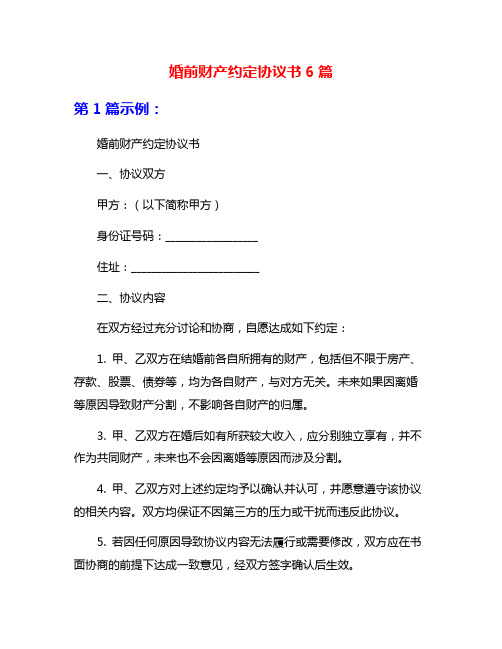 婚前财产约定协议书 6 篇

第 1 篇示例：

婚前财产约定协议书

一、协议双方

甲方：（以下简称甲方）

身份证号码：________________

住址：______________________

二、协议内容

在双方经过充分讨论和协商，自愿达成如下约定：

1. 甲、乙双方在结婚前各自所拥有的财产，包括但不限于房产、存款、股票、债券等，均为各自财产，与对方无关。未来如果因离婚等原因导致财产分割，不影响各自财产的归属。

3. 甲、乙双方在婚后如有所获较大收入，应分别独立享有，并不作为共同财产，未来也不会因离婚等原因而涉及分割。

4. 甲、乙双方对上述约定均予以确认并认可，并愿意遵守该协议的相关内容。双方均保证不因第三方的压力或干扰而违反此协议。

5. 若因任何原因导致协议内容无法履行或需要修改，双方应在书面协商的前提下达成一致意见，经双方签字确认后生效。